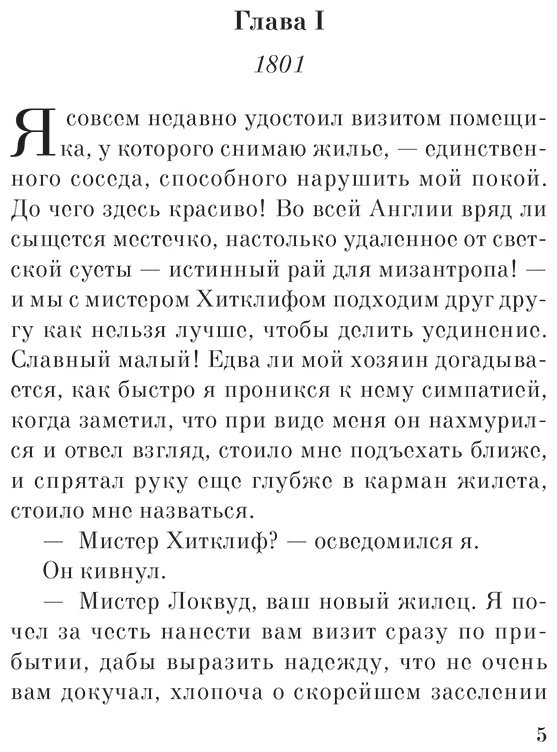 Глава I

1801

Я совсем недавно удостоил визитом помещика, у которого снимаю жилье, — единственного соседа, способного нарушить мой покой. До чего здесь красиво! Во всей Англии вряд ли сыщется местечко, настолько удаленное от светской суеты — истинный рай для мизантропа! — и мы с мистером Хитклифом подходим друг другу как нельзя лучше, чтобы делить уединение. Славный малый! Едва ли мой хозяин догадывается, как быстро я проникся к нему симпатией, когда заметил, что при виде меня он нахмурился и отвел взгляд, стоило мне подъехать ближе, и спрятал руку еще глубже в карман жилета, стоило мне назваться.

— Мистер Хитклиф? — осведомился я.

Он кивнул.

— Мистер Локвуд, ваш новый жилец. Я почел за честь нанести вам визит сразу по прибытии, дабы выразить надежду, что не очень вам докучал, хлопоча о скорейшем заселении

5